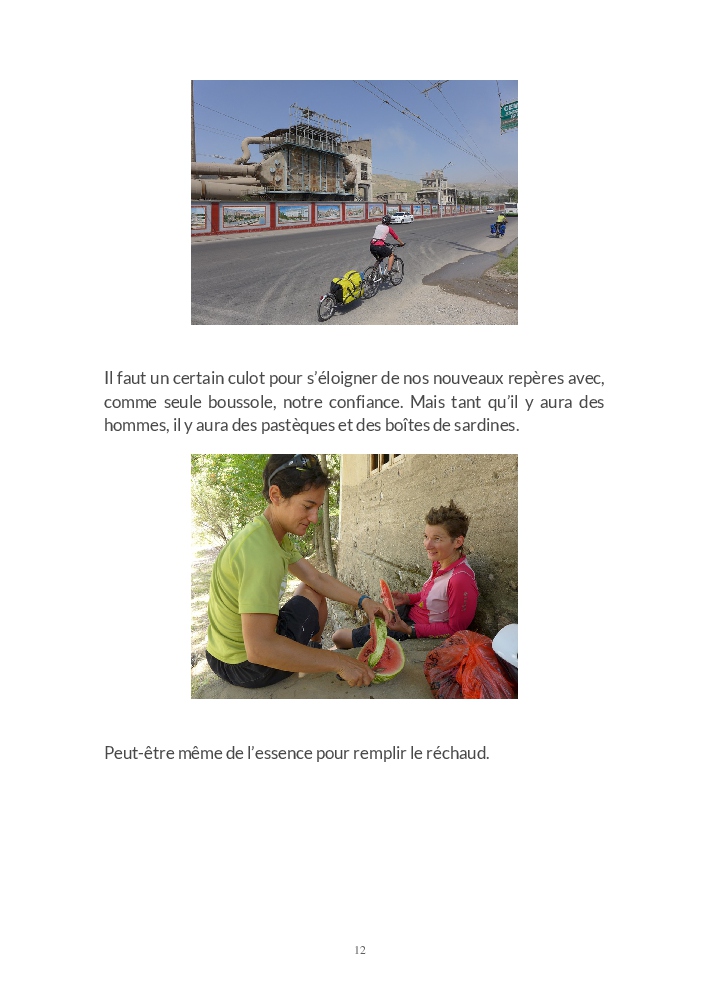 Il faut un certain culot pour s'éloigner de nos nouveaux repères avec, comme seule boussole, notre confiance. Mais tant qu'il y aura des hommes, il y aura des pastèques et des boîtes de sardines.

Peut-être même de l'essence pour remplir le réchaud.

12